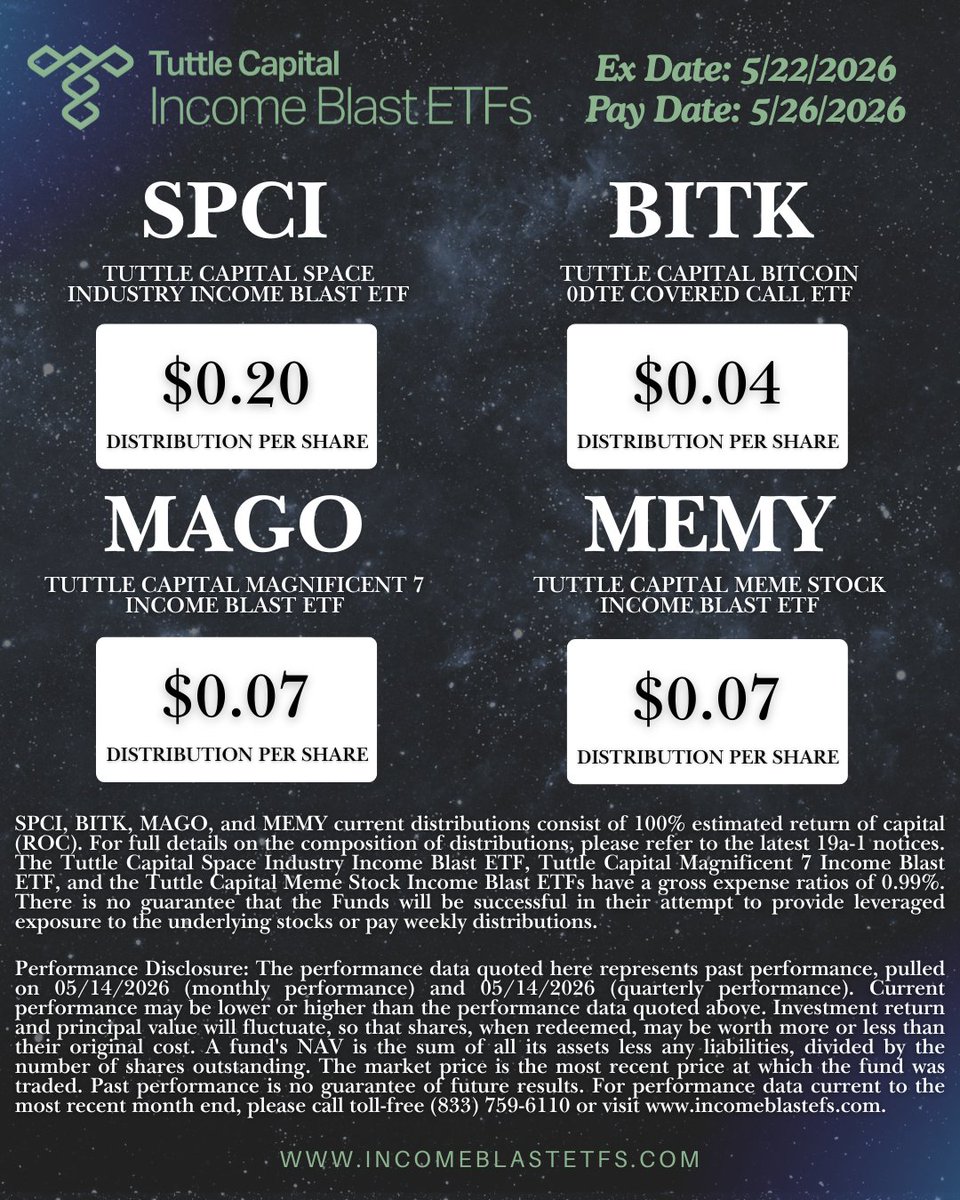 Tuttle Capital
Income Blast ETFs

Ex Date: 5/22/2026
Pay Date: 5/26/2026

SPCI

TUTTLE CAPITAL SPACE INDUSTRY INCOME BLAST ETF

$0.20
DISTRIBUTION PER SHARE

BITK

TUTTLE CAPITAL BITCOIN 0DTE COVERED CALL ETF

$0.04
DISTRIBUTION PER SHARE

MAGO

TUTTLE CAPITAL MAGNIFICENT 7 INCOME BLAST ETF

$0.07
DISTRIBUTION PER SHARE

MEMY

TUTTLE CAPITAL MEME STOCK INCOME BLAST ETF

$0.07
DISTRIBUTION PER SHARE

SPCI, BITK, MAGO, and MEMY current distributions consist of 100% estimated return of capital (ROC). For full details on the composition of distributions, please refer to the latest 19a-1 notices. The Tuttle Capital Space Industry Income Blast ETF, Tuttle Capital Magnificent 7 Income Blast ETF, and the Tuttle Capital Meme Stock Income Blast ETFs have a gross expense ratios of 0.99%. There is no guarantee that the Funds will be successful in their attempt to provide leveraged exposure to the underlying stocks or pay weekly distributions.

Performance Disclosure: The performance data quoted here represents past performance, pulled on 05/14/2026 (monthly performance) and 05/14/2026 (quarterly performance). Current performance may be lower or higher than the performance data quoted above. Investment return and principal value will fluctuate, so that shares, when redeemed, may be worth more or less than their original cost. A fund's NAV is the sum of all its assets less any liabilities, divided by the number of shares outstanding. The market price is the most recent price at which the fund was traded. Past performance is no guarantee of future results. For performance data current to the most recent month end, please call toll-free (833) 759-6110 or visit www.incomeblastefs.com.

WWW.INCOMEBLASTETFS.COM